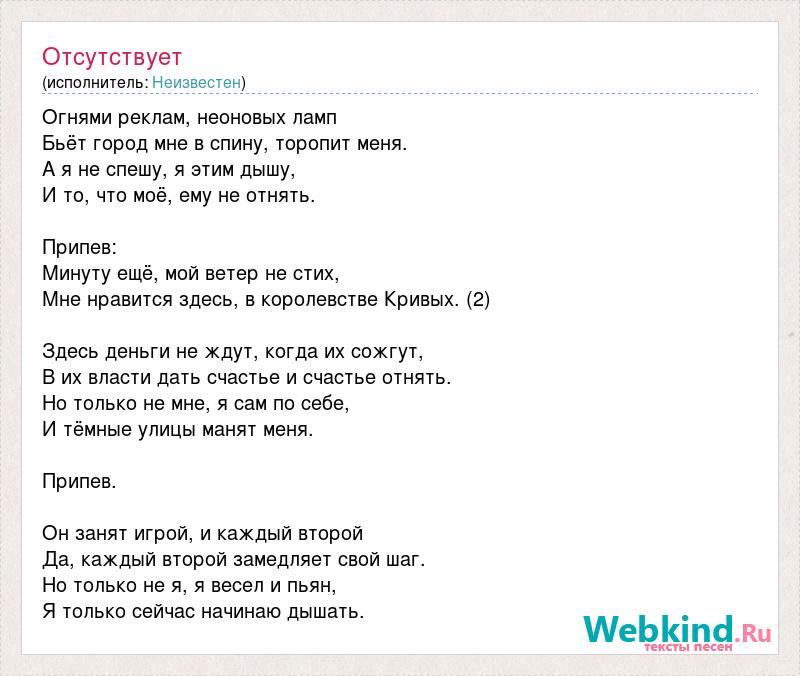 Отсутствует
(исполнитель: Неизвестен)

Огнями реклам, неоновых ламп
Бьёт город мне в спину, торопит меня.
А я не спешу, я этим дышу,
И то, что моё, ему не отнять.

Припев:
Минуту ещё, мой ветер не стих,
Мне нравится здесь, в королевстве Кривых. (2)

Здесь деньги не ждут, когда их сожгут,
В их власти дать счастье и счастье отнять.
Но только не мне, я сам по себе,
И тёмные улицы манят меня.

Припев.

Он занят игрой, и каждый второй
Да, каждый второй замедляет свой шаг.
Но только не я, я весел и пьян,
Я только сейчас начинаю дышать.

Webkind.Ru
тексты песен